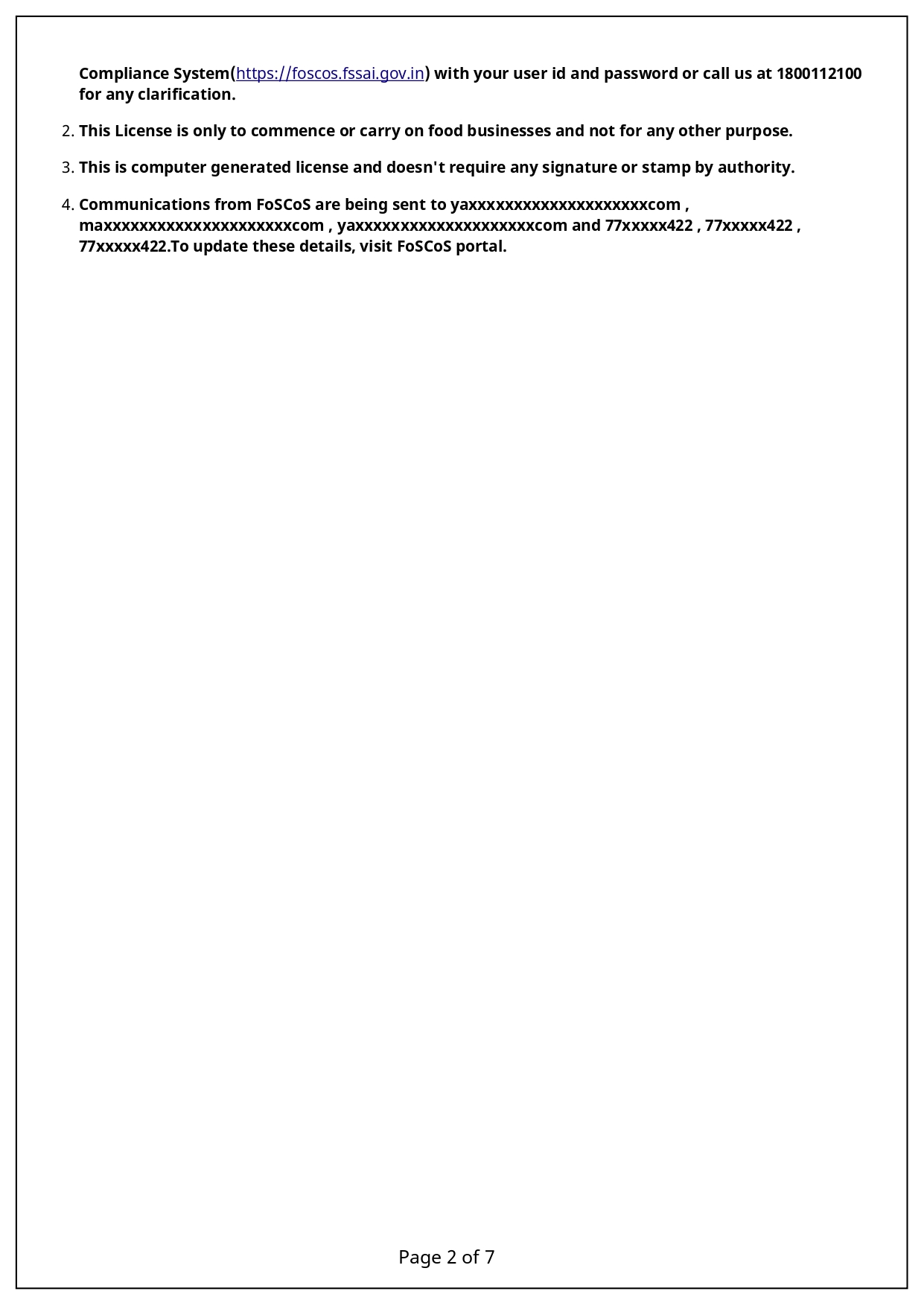 Compliance System(https://foscos.fssai.gov.in) with your user id and password or call us at 1800112100 for any clarification.

2. This License is only to commence or carry on food businesses and not for any other purpose.

3. This is computer generated license and doesn't require any signature or stamp by authority.

4. Communications from FoSCoS are being sent to yaxxxxxxxxxxxxxxxxxxxxxcom , maxxxxxxxxxxxxxxxxxxxxxxcom , yaxxxxxxxxxxxxxxxxxxxxxcom and 77xxxxx422 , 77xxxxx422 , 77xxxxx422.To update these details, visit FoSCoS portal.

Page 2 of 7